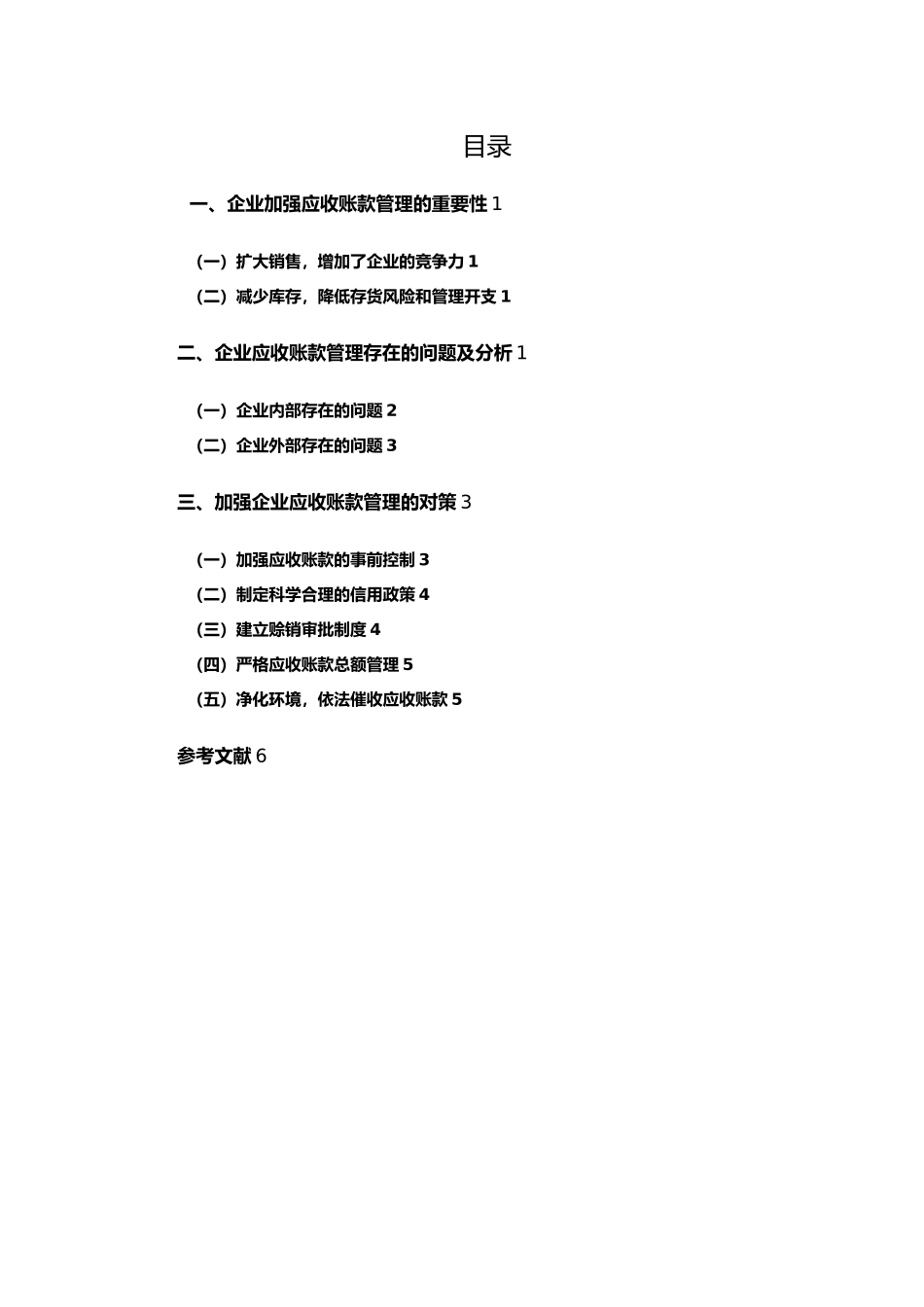 目录

一、企业加强应收账款管理的重要性 1

（一）扩大销售，增加了企业的竞争力 1

（二）减少库存，降低存货风险和管理开支 1

二、企业应收账款管理存在的问题及分析 1

（一）企业内部存在的问题 2

（二）企业外部存在的问题 3

三、加强企业应收账款管理的对策 3

（一）加强应收账款的事前控制 3

（二）制定科学合理的信用政策 4

（三）建立赊销审批制度 4

（四）严格应收账款总额管理 5

（五）净化环境，依法催收应收账款 5

参考文献 6